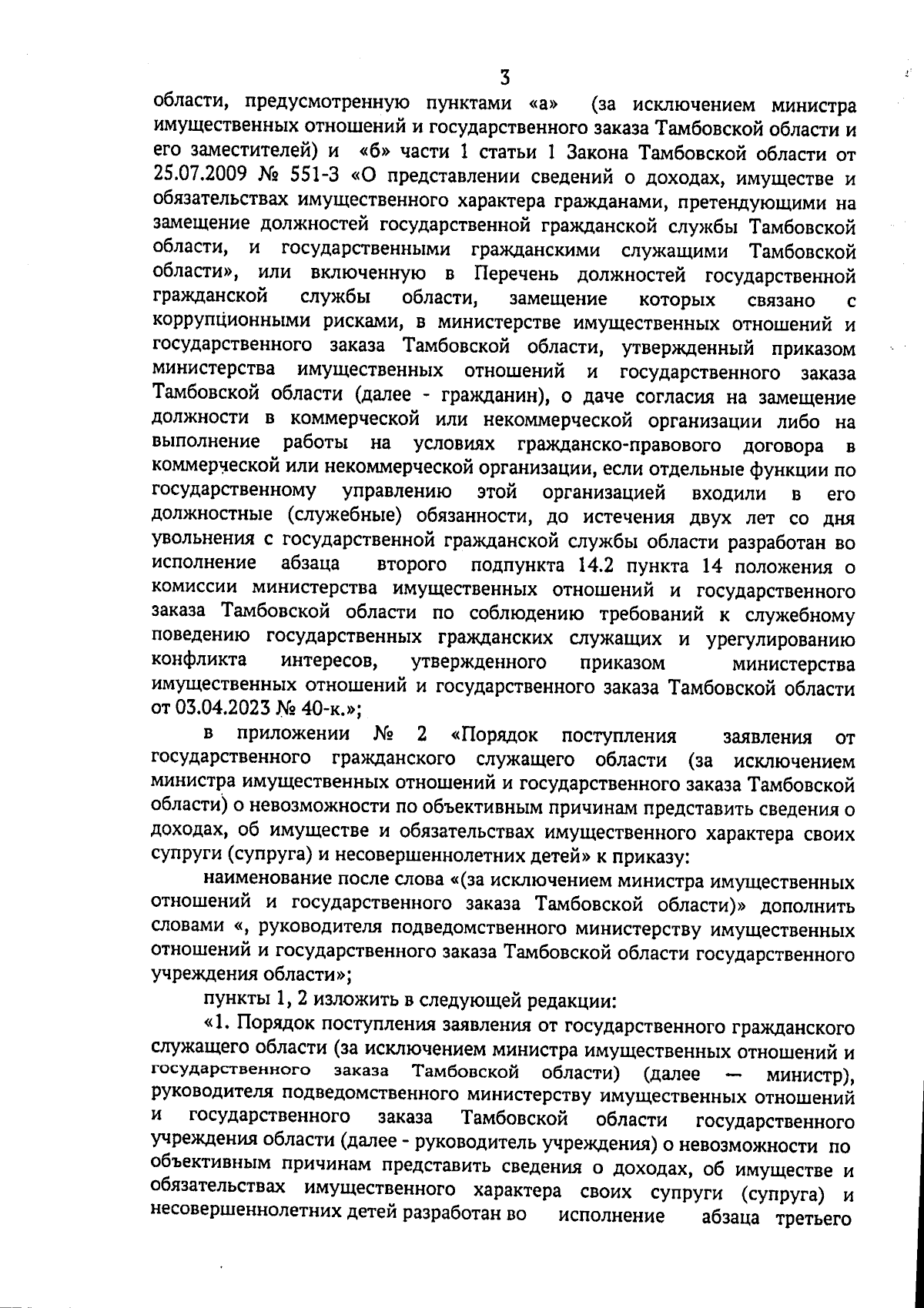 3

области, предусмотренную пунктами «а» (за исключением министра имущественных отношений и государственного заказа Тамбовской области и его заместителей) и «б» части 1 статьи 1 Закона Тамбовской области от 25.07.2009 № 551-З «О представлении сведений о доходах, имуществе и обязательствах имущественного характера гражданами, претендующими на замещение должностей государственной гражданской службы Тамбовской области, и государственными гражданскими служащими Тамбовской области», или включенную в Перечень должностей государственной гражданской службы области, замещение которых связано с коррупционными рисками, в министерстве имущественных отношений и государственного заказа Тамбовской области, утвержденный приказом министерства имущественных отношений и государственного заказа Тамбовской области (далее - гражданин), о даче согласия на замещение должности в коммерческой или некоммерческой организации либо на выполнение работы на условиях гражданско-правового договора в коммерческой или некоммерческой организации, если отдельные функции по государственному управлению этой организацией входили в его должностные (служебные) обязанности, до истечения двух лет со дня увольнения с государственной гражданской службы области разработан во исполнение абзаца второго подпункта 14.2 пункта 14 положения о комиссии министерства имущественных отношений и государственного заказа Тамбовской области по соблюдению требований к служебному поведению государственных гражданских служащих и урегулированию конфликта интересов, утвержденного приказом министерства имущественных отношений и государственного заказа Тамбовской области от 03.04.2023 № 40-к.»;

в приложении № 2 «Порядок поступления заявления от государственного гражданского служащего области (за исключением министра имущественных отношений и государственного заказа Тамбовской области) о невозможности по объективным причинам представить сведения о доходах, об имуществе и обязательствах имущественного характера своих супруги (супруга) и несовершеннолетних детей» к приказу:

наименование после слова «(за исключением министра имущественных отношений и государственного заказа Тамбовской области)» дополнить словами «, руководителя подведомственного министерству имущественных отношений и государственного заказа Тамбовской области государственного учреждения области»;

пункты 1, 2 изложить в следующей редакции:

«1. Порядок поступления заявления от государственного гражданского служащего области (за исключением министра имущественных отношений и государственного заказа Тамбовской области) (далее — министр), руководителя подведомственного министерству имущественных отношений и государственного заказа Тамбовской области государственного учреждения области (далее - руководитель учреждения) о невозможности по объективным причинам представить сведения о доходах, об имуществе и обязательствах имущественного характера своих супруги (супруга) и несовершеннолетних детей разработан во исполнение абзаца третьего